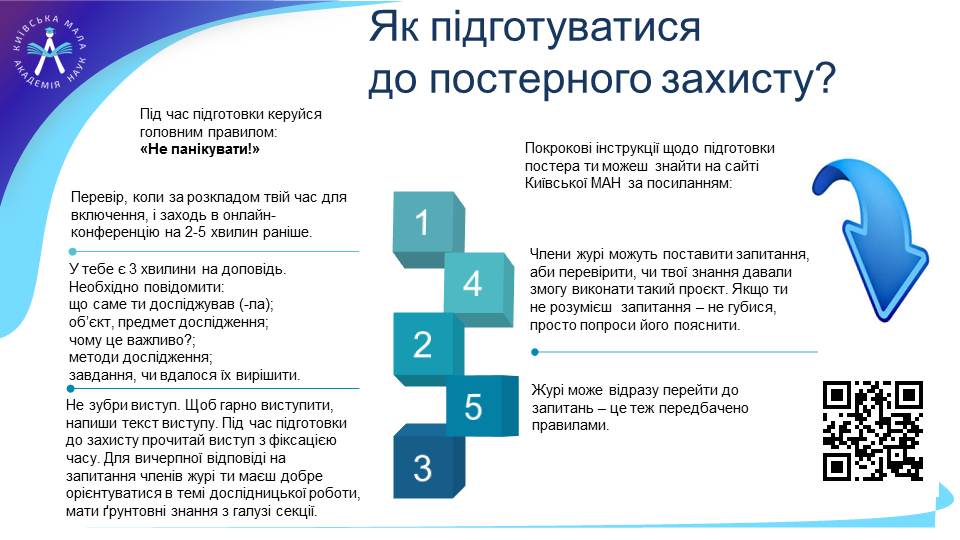 КИЇВСЬКА МАЛА АКАДЕМІЯ НАУК

Як підготуватися до постерного захисту?

Під час підготовки керуйся головним правилом: «Не панікувати!»

Перевір, коли за розкладом твій час для включення, і заходь в онлайн-конференцію на 2-5 хвилин раніше.

У тебе є 3 хвилини на доповідь. Необхідно повідомити:
що саме ти досліджував (-ла);
об'єкт, предмет дослідження;
чому це важливо?;
методи дослідження;
завдання, чи вдалося їх вирішити.

Не зубри виступ. Щоб гарно виступити, напиши текст виступу. Під час підготовки до захисту прочитай виступ з фіксацією часу. Для вичерпної відповіді на запитання членів журі ти маєш добре орієнтуватися в темі дослідницької роботи, мати ґрунтовні знання з галузі секції.

1

4

2

5

3

Покрокові інструкції щодо підготовки постера ти можеш знайти на сайті Київської МАН за посиланням:

Члени журі можуть поставити запитання, аби перевірити, чи твої знання давали змогу виконати такий проєкт. Якщо ти не розумієш запитання – не губися, просто попроси його пояснити.

Журі може відразу перейти до запитань – це теж передбачено правилами.